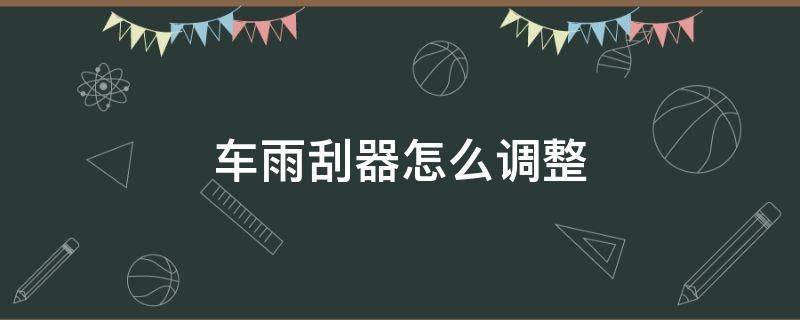 车雨刮器怎么调整